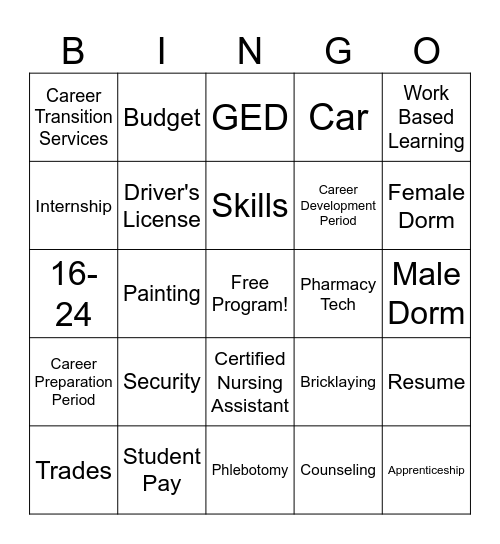 | B | I | N | G | O |
|---|---|---|---|---|
| Career Transition Services | Budget | GED | Car | Work Based Learning |
| Internship | Driver's License | Skills | Career Development Period | Female Dorm |
| 16-24 | Painting | Free Program! | Pharmacy Tech | Male Dorm |
| Career Preparation Period | Security | Certified Nursing Assistant | Bricklaying | Resume |
| Trades | Student Pay | Phlebotomy | Counseling | Apprenticeship |